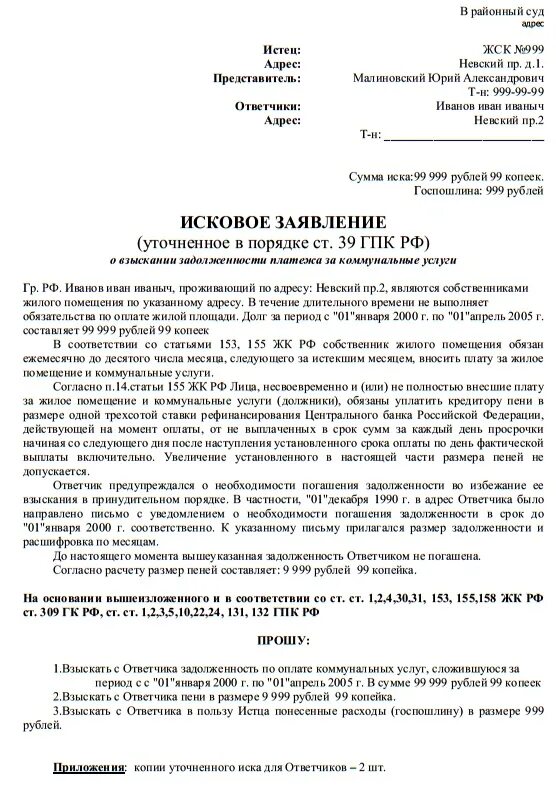 В районный суд
адрес

Истец: ЖСК №999
Адрес: Невский пр. д.1.
Представитель: Малиновский Юрий Александрович
Т-н: 999-99-99
Ответчики: Иванов иван иваныч
Адрес: Невский пр.2
Т-н: ___________________________

Сумма иска:99 999 рублей 99 копеек.
Госпошлина: 999 рублей

ИСКОВОЕ ЗАЯВЛЕНИЕ
(уточненное в порядке ст. 39 ГПК РФ)
о взыскании задолженности платежа за коммунальные услуги

Гр. РФ. Иванов иван иваныч, проживающий по адресу: Невский пр.2, являются собственниками жилого помещения по указанному адресу. В течение длительного времени не выполняет обязательства по оплате жилой площади. Долг за период с "01"января 2000 г. по "01"апрель 2005 г. составляет 99 999 рублей 99 копеек

В соответствии со статьями 153, 155 ЖК РФ собственник жилого помещения обязан ежемесячно до десятого числа месяца, следующего за истекшим месяцем, вносить плату за жилое помещение и коммунальные услуги.

Согласно п.14.статьи 155 ЖК РФ Лица, несвоевременно и (или) не полностью внесшие плату за жилое помещение и коммунальные услуги (должники), обязаны уплатить кредитору пени в размере одной трехсотой ставки рефинансирования Центрального банка Российской Федерации, действующей на момент оплаты, от не выплаченных в срок сумм за каждый день просрочки начиная со следующего дня после наступления установленного срока оплаты по день фактической выплаты включительно. Увеличение установленного в настоящей части размера пеней не допускается.

Ответчик предупреждался о необходимости погашения задолженности во избежание ее взыскания в принудительном порядке. В частности, "01"декабря 1990 г. в адрес Ответчика было направлено письмо с уведомлением о необходимости погашения задолженности в срок до "01"января 2000 г. соответственно. К указанному письму прилагался размер задолженности и расшифровка по месяцам.

До настоящего момента вышеуказанная задолженность Ответчиком не погашена.

Согласно расчету размер пеней составляет: 9 999 рублей 99 копейка.

На основании вышеизложенного и в соответствии со ст. ст. 1,2,4,30,31, 153, 155,158 ЖК РФ ст. 309 ГК РФ, ст. ст. 1,2,3,5,10,22,24, 131, 132 ГПК РФ

ПРОШУ:

1.Взыскать с Ответчика задолженность по оплате коммунальных услуг, сложившуюся за период с с "01"января 2000 г. по "01"апрель 2005 г. В сумме 99 999 рублей 99 копеек

2.Взыскать с Ответчика пени в размере 9 999 рублей 99 копейка.

3.Взыскать с Ответчика в пользу Истца понесенные расходы (госпошлину) в размере 999 рублей.

Приложения: копии уточненного иска для Ответчиков – 2 шт.